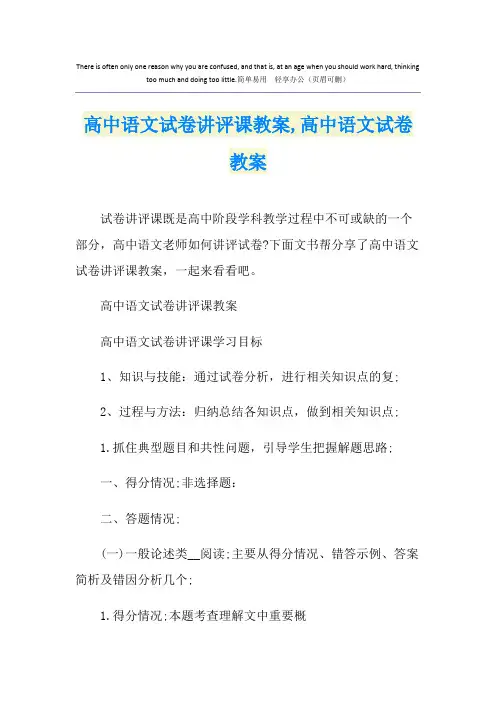 There is often only one reason why you are confused, and that is, at an age when you should work hard, thinking too much and doing too little.简单易用　轻享办公（页眉可删）

高中语文试卷讲评课教案,高中语文试卷教案

试卷讲评课既是高中阶段学科教学过程中不可或缺的一个部分，高中语文老师如何讲评试卷?下面文书帮分享了高中语文试卷讲评课教案，一起来看看吧。

高中语文试卷讲评课教案

高中语文试卷讲评课学习目标

1、知识与技能：通过试卷分析，进行相关知识点的复;

2、过程与方法：归纳总结各知识点，做到相关知识点;

1.抓住典型题目和共性问题，引导学生把握解题思路;

一、得分情况;非选择题：

二、答题情况;

(一)一般论述类__阅读;主要从得分情况、错答示例、答案简析及错因分析几个;

1.得分情况;本题考查理解文中重要概